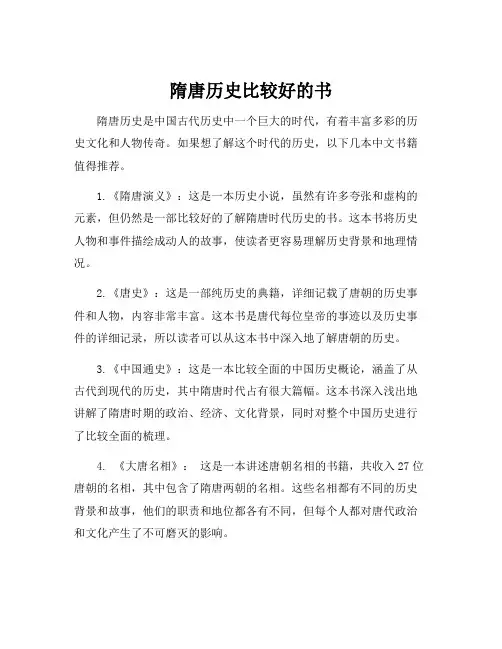 隋唐历史比较好的书

隋唐历史是中国古代历史中一个巨大的时代，有着丰富多彩的历史文化和人物传奇。如果想了解这个时代的历史，以下几本中文书籍值得推荐。

1.《隋唐演义》：这是一本历史小说，虽然有许多夸张和虚构的元素，但仍然是一部比较好的了解隋唐时代历史的书。这本书将历史人物和事件描绘成动人的故事，使读者更容易理解历史背景和地理情况。

2.《唐史》：这是一部纯历史的典籍，详细记载了唐朝的历史事件和人物，内容非常丰富。这本书是唐代每位皇帝的事迹以及历史事件的详细记录，所以读者可以从这本书中深入地了解唐朝的历史。

3.《中国通史》：这是一本比较全面的中国历史概论，涵盖了从古代到现代的历史，其中隋唐时代占有很大篇幅。这本书深入浅出地讲解了隋唐时期的政治、经济、文化背景，同时对整个中国历史进行了比较全面的梳理。

4. 《大唐名相》： 这是一本讲述唐朝名相的书籍，共收入27位唐朝的名相，其中包含了隋唐两朝的名相。这些名相都有不同的历史背景和故事，他们的职责和地位都各有不同，但每个人都对唐代政治和文化产生了不可磨灭的影响。